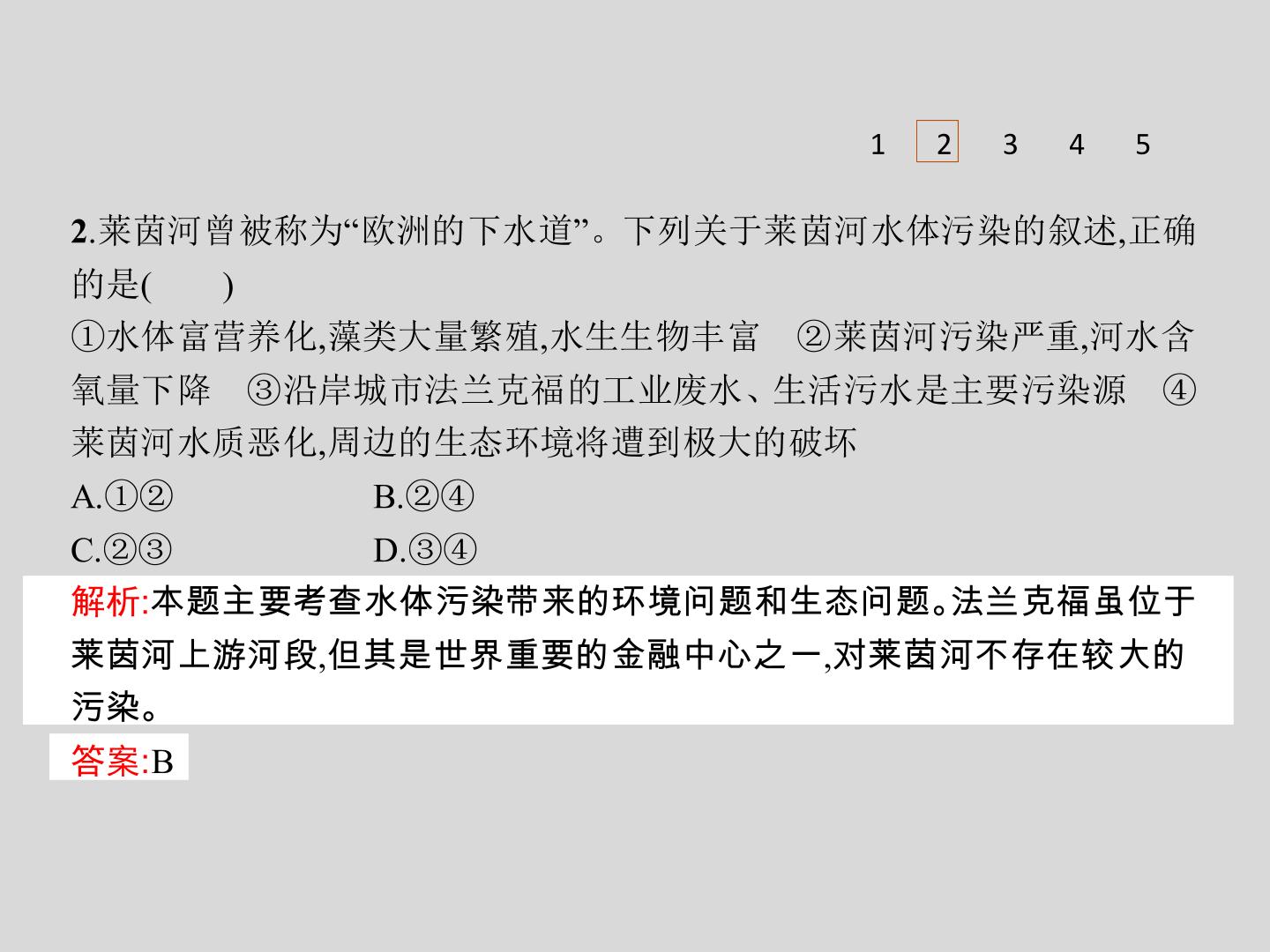 1 2 3 4 5

2.莱茵河曾被称为“欧洲的下水道”。下列关于莱茵河水体污染的叙述,正确的是(　　)

①水体富营养化,藻类大量繁殖,水生生物丰富　②莱茵河污染严重,河水含氧量下降　③沿岸城市法兰克福的工业废水、生活污水是主要污染源　④莱茵河水质恶化,周边的生态环境将遭到极大的破坏

A.①②　B.②④

C.②③　D.③④

解析:本题主要考查水体污染带来的环境问题和生态问题。法兰克福虽位于莱茵河上游河段,但其是世界重要的金融中心之一,对莱茵河不存在较大的污染。

答案:B